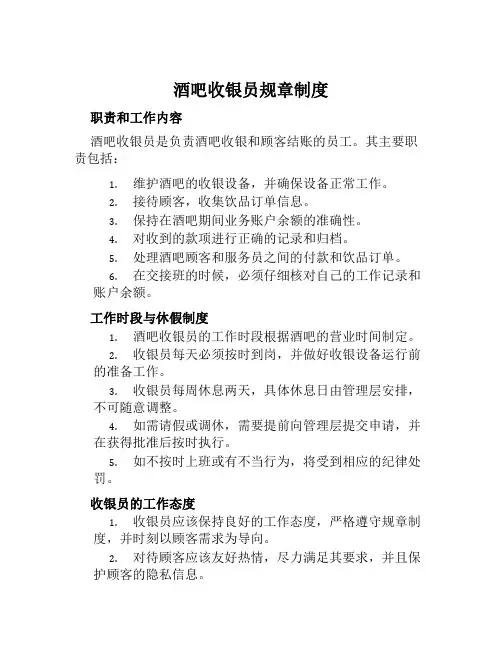 酒吧收银员规章制度

职责和工作内容

酒吧收银员是负责酒吧收银和顾客结账的员工。其主要职责包括：

1. 维护酒吧的收银设备，并确保设备正常工作。
2. 接待顾客，收集饮品订单信息。
3. 保持在酒吧期间业务账户余额的准确性。
4. 对收到的款项进行正确的记录和归档。
5. 处理酒吧顾客和服务员之间的付款和饮品订单。
6. 在交接班的时候，必须仔细核对自己的工作记录和账户余额。

工作时段与休假制度

1. 酒吧收银员的工作时段根据酒吧的营业时间制定。
2. 收银员每天必须按时到岗，并做好收银设备运行前的准备工作。
3. 收银员每周休息两天，具体休息日由管理层安排，不可随意调整。
4. 如需请假或调休，需要提前向管理层提交申请，并在获得批准后按时执行。
5. 如不按时上班或有不当行为，将受到相应的纪律处罚。

收银员的工作态度

1. 收银员应该保持良好的工作态度，严格遵守规章制度，并时刻以顾客需求为导向。
2. 对待顾客应该友好热情，尽力满足其要求，并且保护顾客的隐私信息。